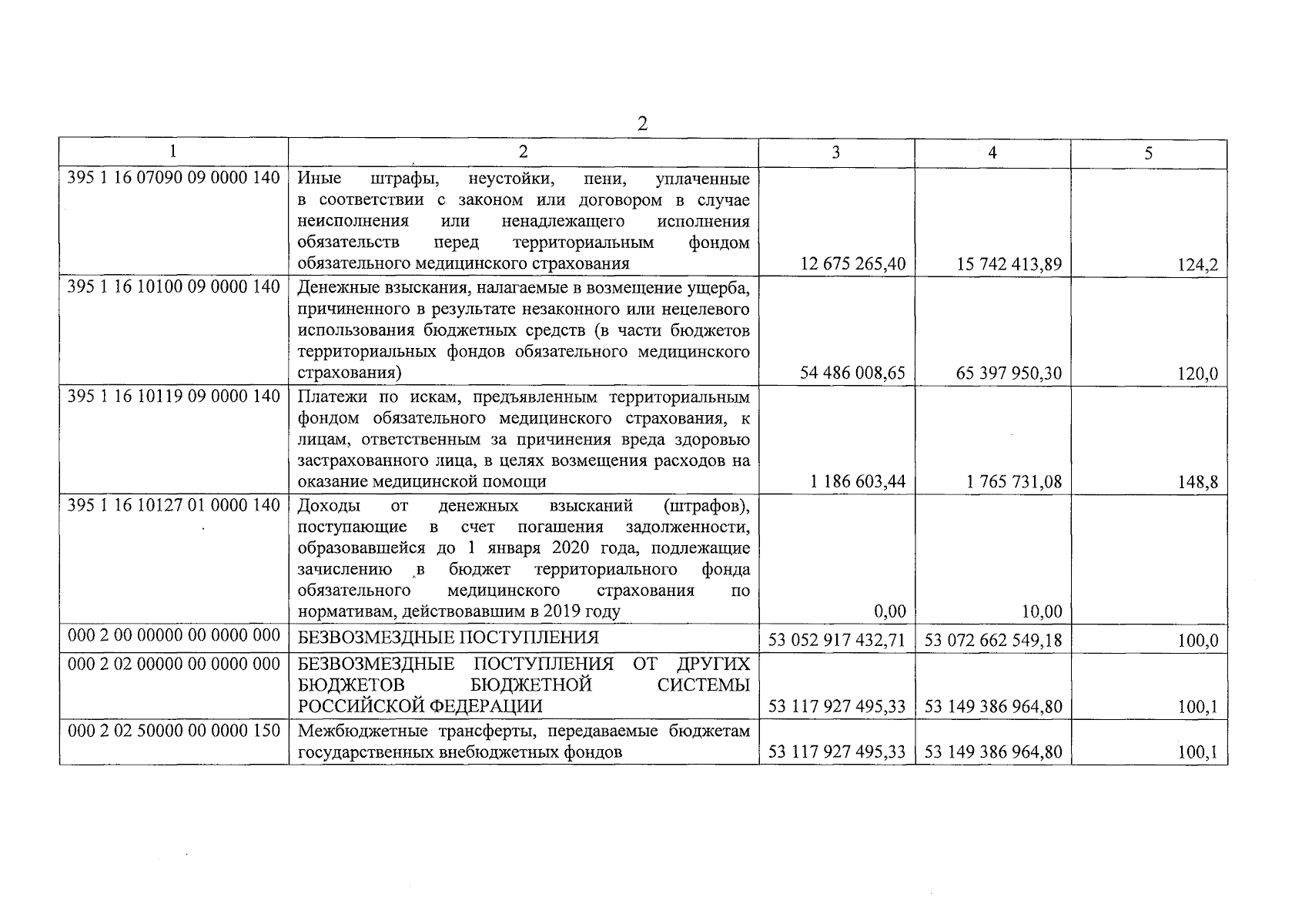 2

| 1 | 2 | 3 | 4 | 5 |
|---|---|---|---|---|
| 395 1 16 07090 09 0000 140 | Иные штрафы, неустойки, пени, уплаченные в соответствии с законом или договором в случае неисполнения или ненадлежащего исполнения обязательств перед территориальным фондом обязательного медицинского страхования | 12 675 265,40 | 15 742 413,89 | 124,2 |
| 395 1 16 10100 09 0000 140 | Денежные взыскания, налагаемые в возмещение ущерба, причиненного в результате незаконного или нецелевого использования бюджетных средств (в части бюджетов территориальных фондов обязательного медицинского страхования) | 54 486 008,65 | 65 397 950,30 | 120,0 |
| 395 1 16 10119 09 0000 140 | Платежи по искам, предъявленным территориальным фондом обязательного медицинского страхования, к лицам, ответственным за причинения вреда здоровью застрахованного лица, в целях возмещения расходов на оказание медицинской помощи | 1 186 603,44 | 1 765 731,08 | 148,8 |
| 395 1 16 10127 01 0000 140 | Доходы от денежных взысканий (штрафов), поступающие в счет погашения задолженности, образовавшейся до 1 января 2020 года, подлежащие зачислению в бюджет территориального фонда обязательного медицинского страхования по нормативам, действовавшим в 2019 году | 0,00 | 10,00 | |
| 000 2 00 00000 00 0000 000 | БЕЗВОЗМЕЗДНЫЕ ПОСТУПЛЕНИЯ | 53 052 917 432,71 | 53 072 662 549,18 | 100,0 |
| 000 2 02 00000 00 0000 000 | БЕЗВОЗМЕЗДНЫЕ ПОСТУПЛЕНИЯ ОТ ДРУГИХ БЮДЖЕТОВ БЮДЖЕТНОЙ СИСТЕМЫ РОССИЙСКОЙ ФЕДЕРАЦИИ | 53 117 927 495,33 | 53 149 386 964,80 | 100,1 |
| 000 2 02 50000 00 0000 150 | Межбюджетные трансферты, передаваемые бюджетам государственных внебюджетных фондов | 53 117 927 495,33 | 53 149 386 964,80 | 100,1 |